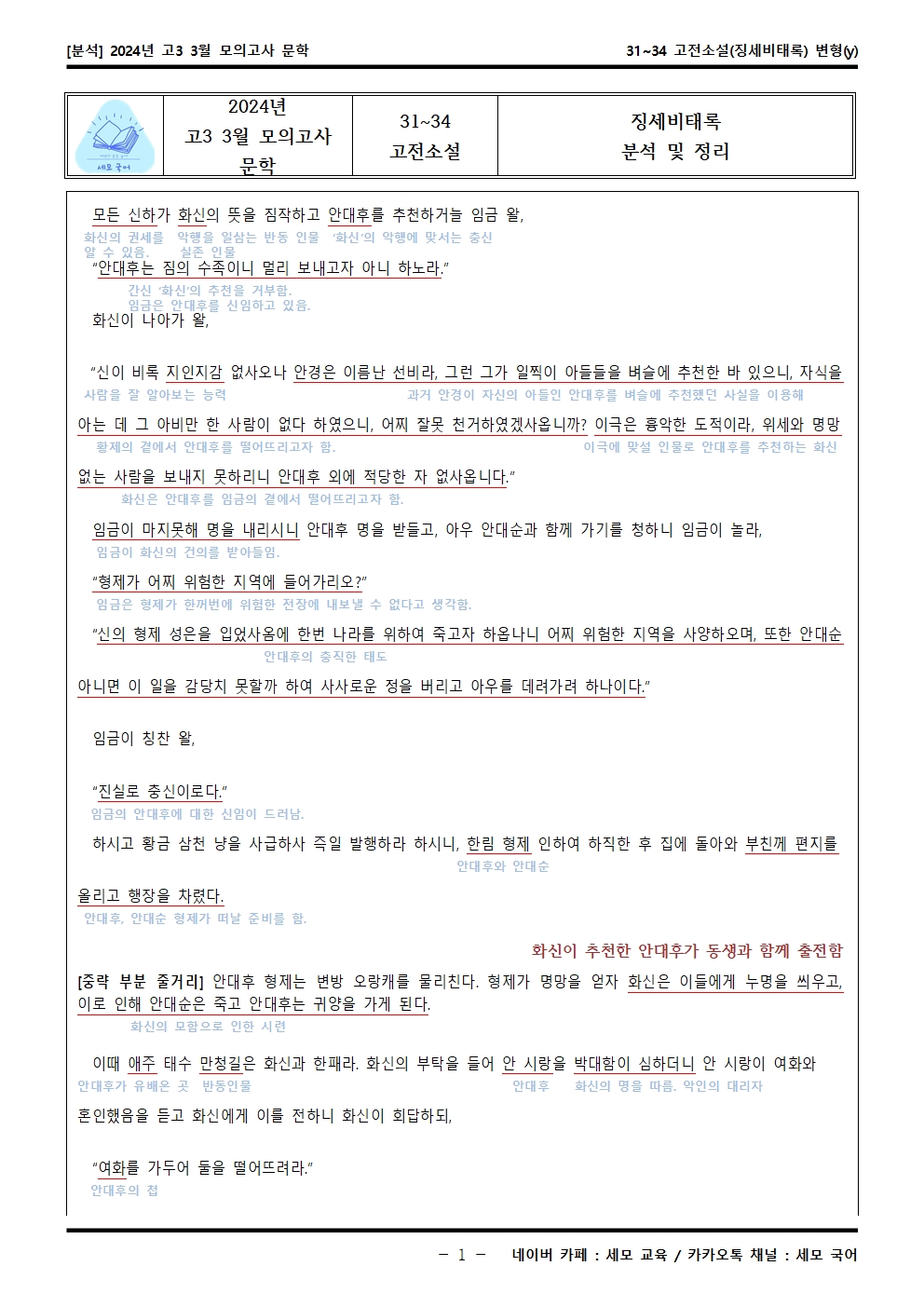 [분석] 2024년 고3 3월 모의고사 문학

31~34 고전소설(징세비태록) 변형(y)

| 세모 국어 | 2024년 고3 3월 모의고사 문학 | 31~34 고전소설 | 징세비태록 분석 및 정리 |
|---|---|---|---|

모든 신하가 화신의 뜻을 짐작하고 안대후를 추천하거늘 임금 왈,

화신의 권세를 알 수 있음. 악행을 일삼는 반동 인물 실존 인물 '화신'의 악행에 맞서는 충신

"안대후는 짐의 수족이니 멀리 보내고자 아니 하노라."

간신 '화신'의 추천을 거부함. 임금은 안대후를 신임하고 있음.

화신이 나아가 왈,

"신이 비록 지인지감 없사오나 안경은 이름난 선비라, 그런 그가 일찍이 아들들을 벼슬에 추천한 바 있으니, 자식을 아는 데 그 아비만 한 사람이 없다 하였으니, 어찌 잘못 천거하였겠사옵니까? 이극은 흉악한 도적이라, 위세와 명망 없는 사람을 보내지 못하리니 안대후 외에 적당한 자 없사옵니다."

사람을 잘 알아보는 능력 과거 안경이 자신의 아들인 안대후를 벼슬에 추천했던 사실을 이용해 황제의 곁에서 안대후를 떨어뜨리고자 함. 이극에 맞설 인물로 안대후를 추천하는 화신

화신은 안대후를 임금의 곁에서 떨어뜨리고자 함.

임금이 마지못해 명을 내리시니 안대후 명을 받들고, 아우 안대순과 함께 가기를 청하니 임금이 놀라,

임금이 화신의 건의를 받아들임.

"형제가 어찌 위험한 지역에 들어가리오?"

임금은 형제가 한꺼번에 위험한 전장에 내보낼 수 없다고 생각함.

"신의 형제 성은을 입었사옴에 한번 나라를 위하여 죽고자 하옵나니 어찌 위험한 지역을 사양하오며, 또한 안대순 아니면 이 일을 감당치 못할까 하여 사사로운 정을 버리고 아우를 데려가려 하나이다."

안대후의 충직한 태도

임금이 칭찬 왈,

"진실로 충신이로다."

임금의 안대후에 대한 신임이 드러남.

하시고 황금 삼천 냥을 사급하사 즉일 발행하라 하시니, 한림 형제 인하여 하직한 후 집에 돌아와 부친께 편지를 올리고 행장을 차렸다.

안대후와 안대순

안대후, 안대순 형제가 떠날 준비를 함.

화신이 추천한 안대후가 동생과 함께 출전함

[중략 부분 줄거리] 안대후 형제는 변방 오랑캐를 물리친다. 형제가 명망을 얻자 화신은 이들에게 누명을 씌우고, 이로 인해 안대순은 죽고 안대후는 귀양을 가게 된다.

화신의 모함으로 인한 시련

이때 애주 태수 만청길은 화신과 한패라. 화신의 부탁을 들어 안 시랑을 박대함이 심하더니 안 시랑이 여화와 혼인했음을 듣고 화신에게 이를 전하니 화신이 회답하되,

안대후가 유배온 곳 반동인물 안대후 화신의 명을 따름. 악인의 대리자

"여화를 가두어 둘을 떨어뜨려라."

안대후의 첩

- 1 - 네이버 카페 : 세모 교육 / 카카오톡 채널 : 세모 국어